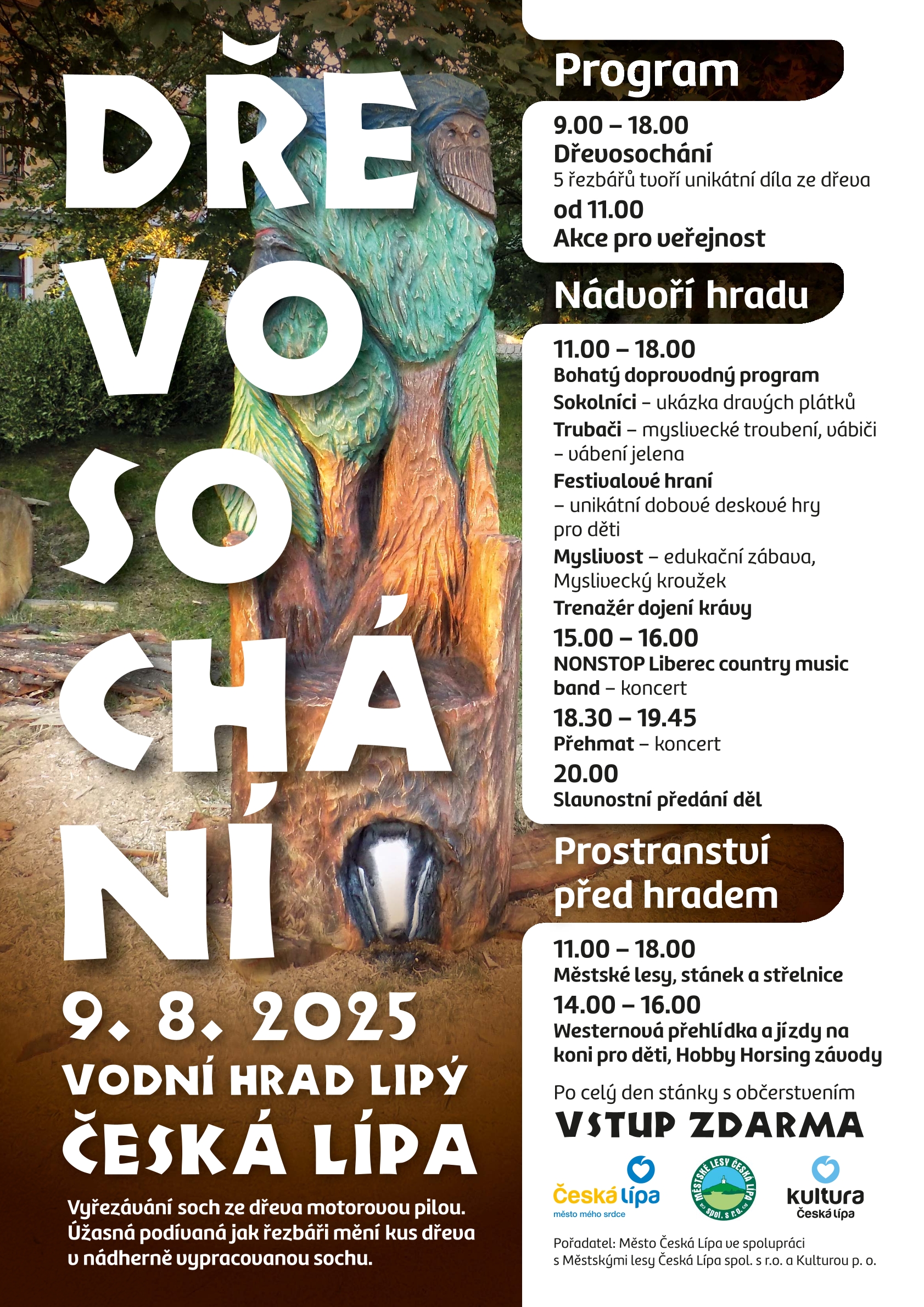 DŘE
VO
SO
CHÁ
NÍ

9. 8. 2025
VODNÍ HRAD LIPÝ
ČESKÁ LÍPA

Vyřezávání soch ze dřeva motorovou pilou. Úžasná podívaná jak řezbáři mění kus dřeva v nádherně vypracovanou sochu.

Program

9.00 – 18.00
Dřevosochání
5 řezbářů tvoří unikátní díla ze dřeva
od 11.00
Akce pro veřejnost

Nádvoří hradu

11.00 – 18.00
Bohatý doprovodný program
Sokolníci – ukázka dravých plátků
Trubači – myslivecké troubení, vábiči – vábení jelena
Festivalové hraní – unikátní dobové deskové hry pro děti
Myslivost – edukační zábava, Myslivecký kroužek
Trenažér dojení krávy
15.00 – 16.00
NONSTOP Liberec country music band – koncert
18.30 – 19.45
Přehmat – koncert
20.00
Slavnostní předání děl

Prostranství před hradem

11.00 – 18.00
Městské lesy, stánek a střelnice
14.00 – 16.00
Westernová přehlídka a jízdy na koni pro děti, Hobby Horsing závody

Po celý den stánky s občerstvením
VSTUP ZDARMA

Česká lípa
město mého srdce

MĚSTSKÉ LESY ČESKÁ LÍPA SPOL. S R.O.

kultura
Česká lípa

Pořadatel: Město Česká Lípa ve spolupráci s Městskými lesy Česká Lípa spol. s r.o. a Kulturou p. o.